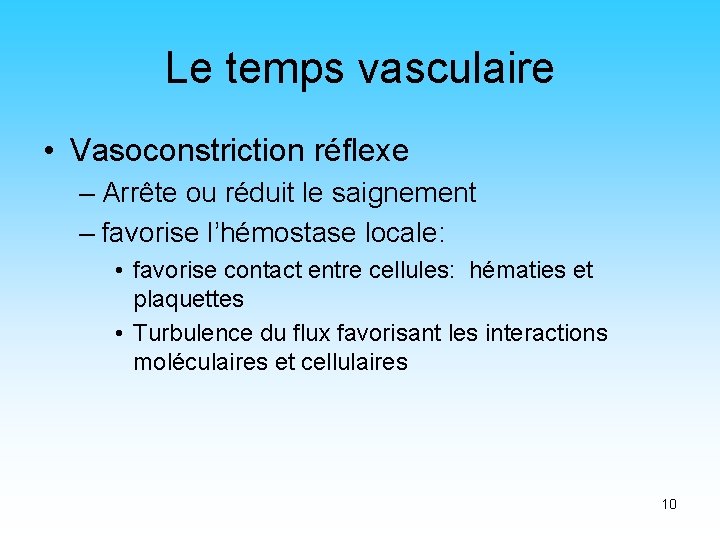 Le temps vasculaire

• Vasoconstriction réflexe
– Arrête ou réduit le saignement
– favorise l'hémostase locale:
• favorise contact entre cellules: hématies et plaquettes
• Turbulence du flux favorisant les interactions moléculaires et cellulaires

10